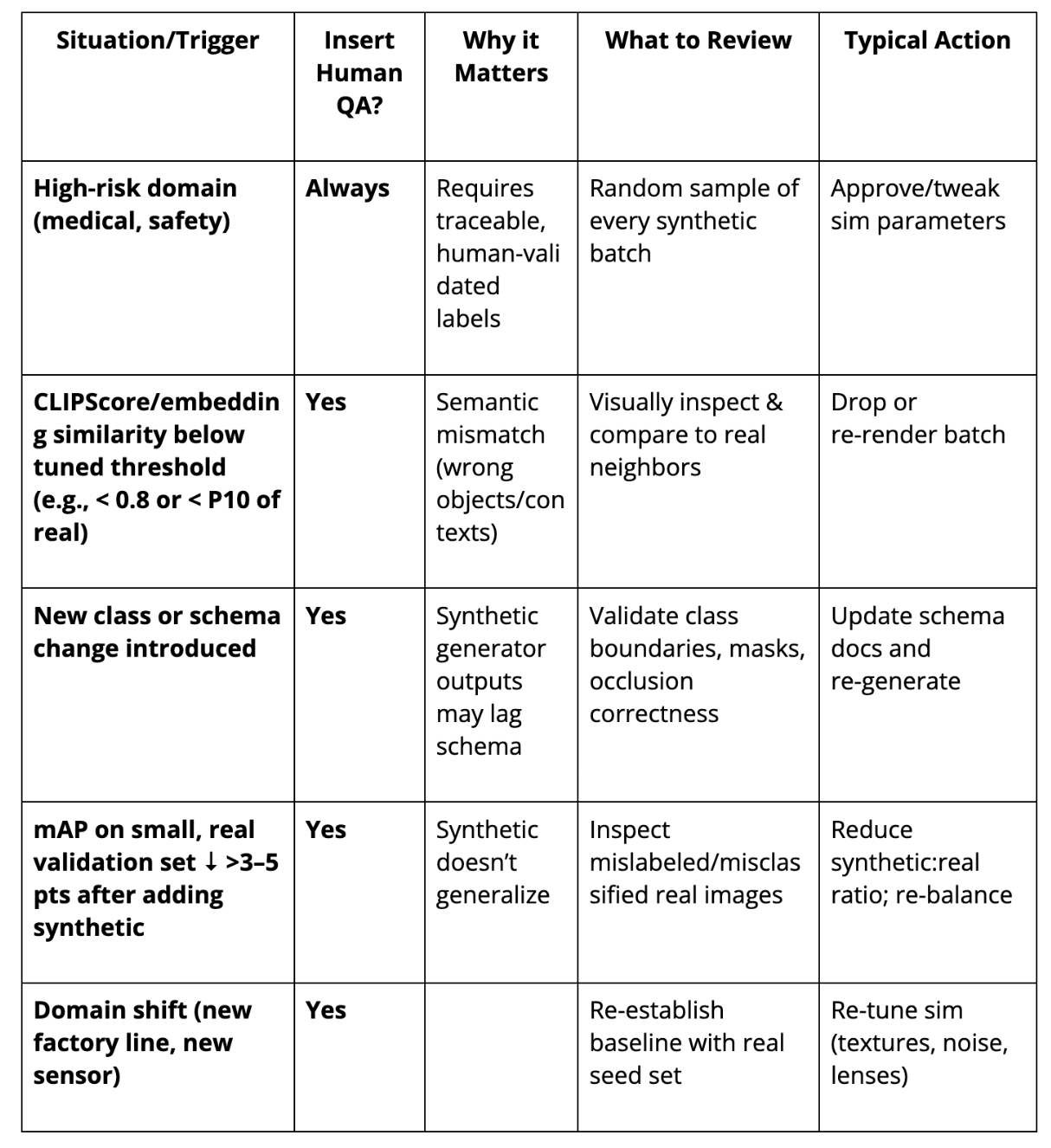 | Situation/Trigger | Insert Human QA? | Why it Matters | What to Review | Typical Action |
|---|---|---|---|---|
| **High-risk domain (medical, safety)** | **Always** | Requires traceable, human-validated labels | Random sample of every synthetic batch | Approve/tweak sim parameters |
| **CLIPScore/embedding similarity below tuned threshold (e.g., < 0.8 or < P10 of real)** | **Yes** | Semantic mismatch (wrong objects/contexts) | Visually inspect & compare to real neighbors | Drop or re-render batch |
| **New class or schema change introduced** | **Yes** | Synthetic generator outputs may lag schema | Validate class boundaries, masks, occlusion correctness | Update schema docs and re-generate |
| **mAP on small, real validation set ↓ >3–5 pts after adding synthetic** | **Yes** | Synthetic doesn't generalize | Inspect mislabeled/misclassified real images | Reduce synthetic:real ratio; re-balance |
| **Domain shift (new factory line, new sensor)** | **Yes** | | Re-establish baseline with real seed set | Re-tune sim (textures, noise, lenses) |